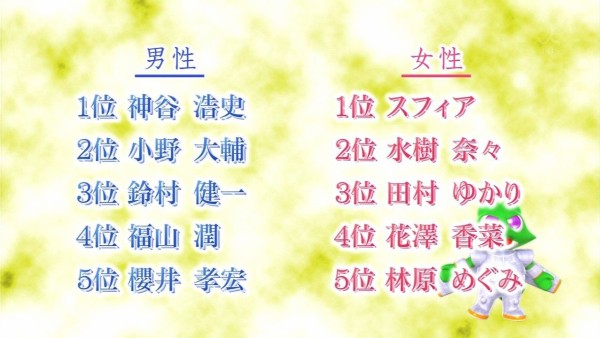 男性

1位 神谷 浩史
2位 小野 大輔
3位 鈴村 健一
4位 福山 潤
5位 櫻井 孝宏

女性

1位 スフィア
2位 水樹 奈々
3位 田村 ゆかり
4位 花澤 香菜
5位 林原 めぐみ